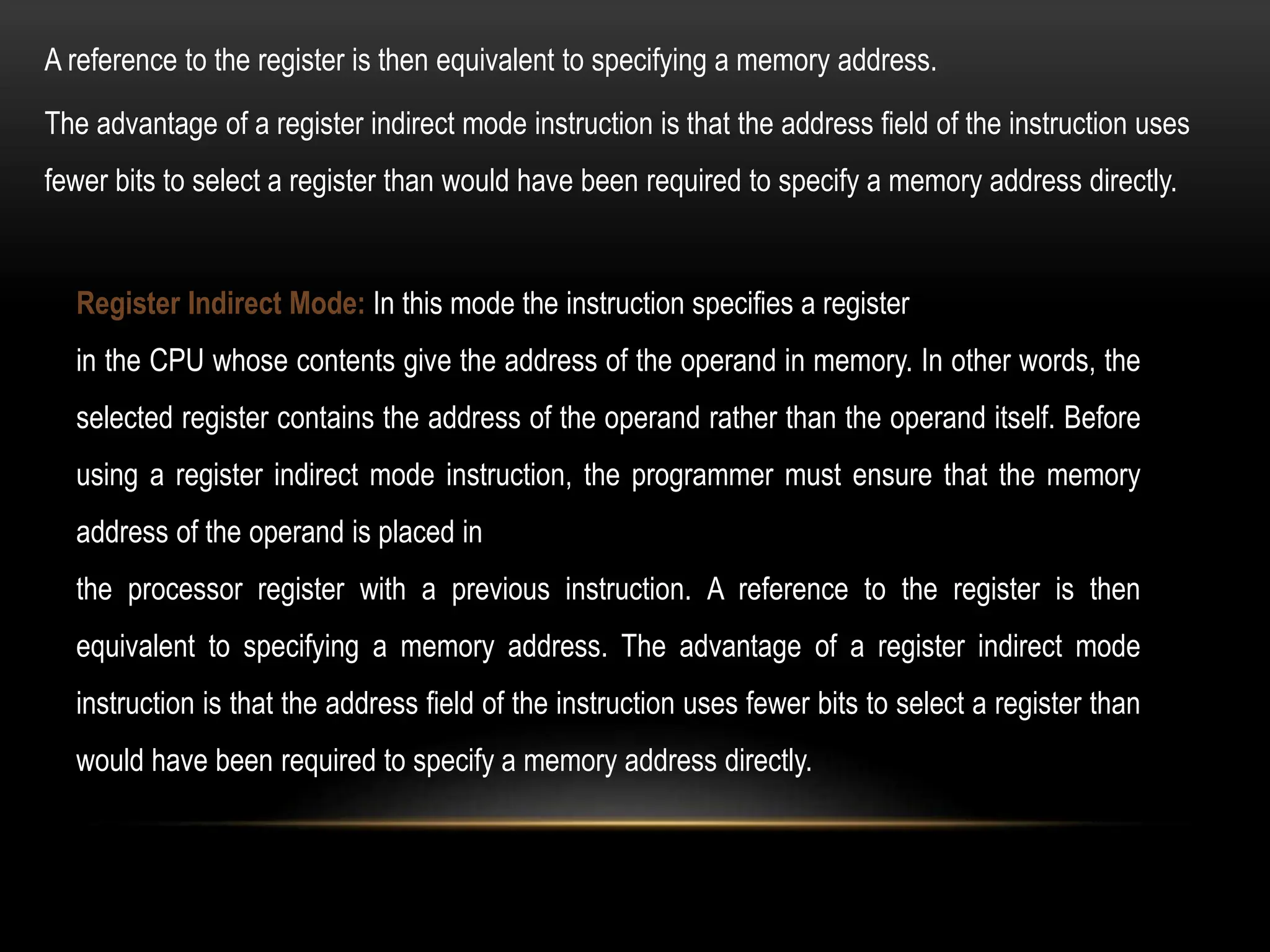 A reference to the register is then equivalent to specifying a memory address.

The advantage of a register indirect mode instruction is that the address field of the instruction uses fewer bits to select a register than would have been required to specify a memory address directly.

Register Indirect Mode: In this mode the instruction specifies a register

in the CPU whose contents give the address of the operand in memory. In other words, the selected register contains the address of the operand rather than the operand itself. Before using a register indirect mode instruction, the programmer must ensure that the memory address of the operand is placed in

the processor register with a previous instruction. A reference to the register is then equivalent to specifying a memory address. The advantage of a register indirect mode instruction is that the address field of the instruction uses fewer bits to select a register than would have been required to specify a memory address directly.